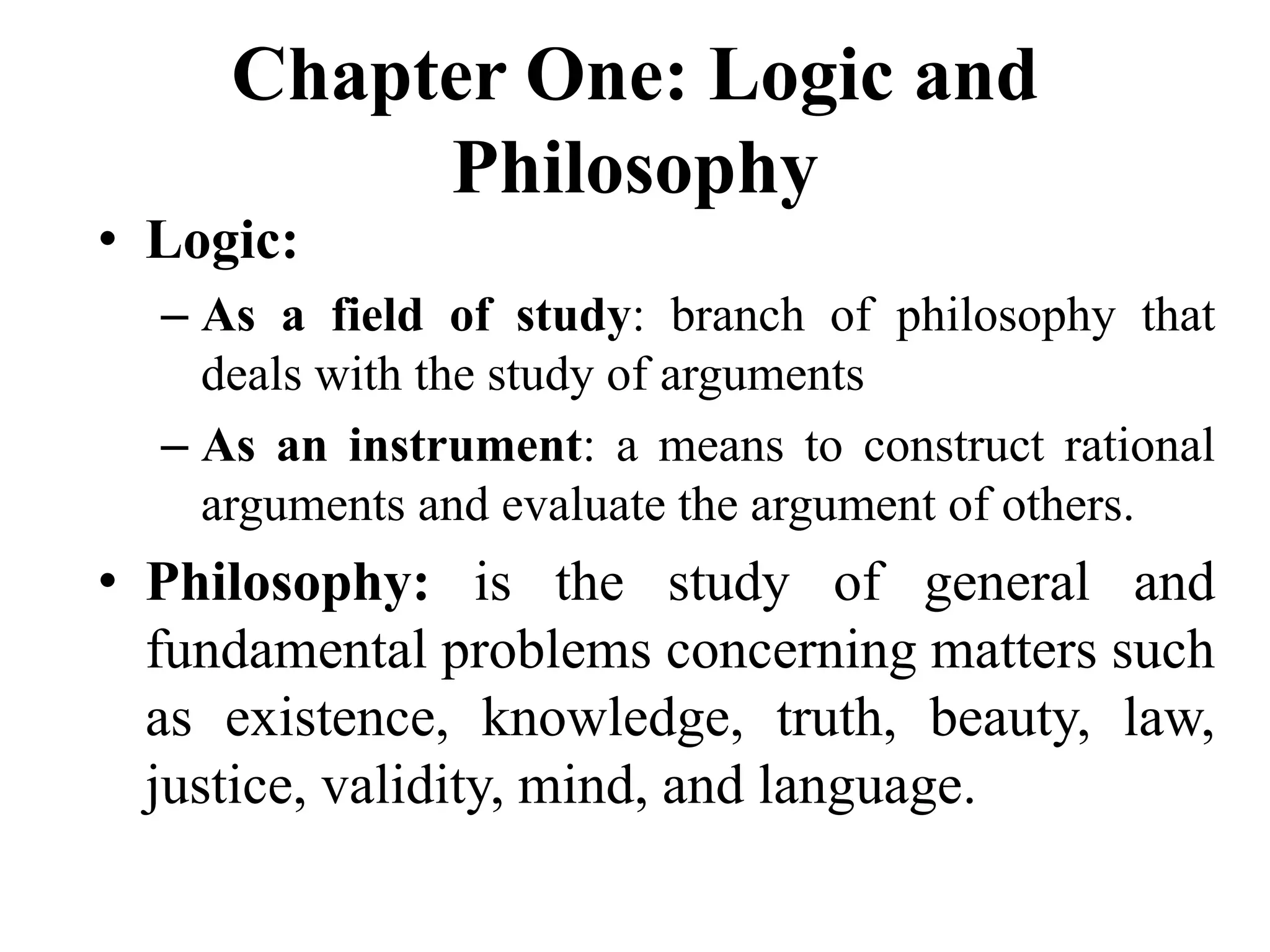 Chapter One: Logic and Philosophy

• Logic:

– As a field of study: branch of philosophy that deals with the study of arguments

– As an instrument: a means to construct rational arguments and evaluate the argument of others.

• Philosophy: is the study of general and fundamental problems concerning matters such as existence, knowledge, truth, beauty, law, justice, validity, mind, and language.